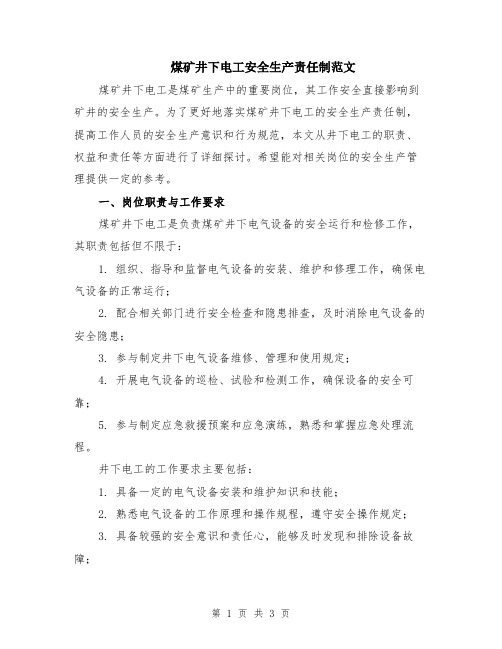 煤矿井下电工安全生产责任制范文

煤矿井下电工是煤矿生产中的重要岗位，其工作安全直接影响到矿井的安全生产。为了更好地落实煤矿井下电工的安全生产责任制，提高工作人员的安全生产意识和行为规范，本文从井下电工的职责、权益和责任等方面进行了详细探讨。希望能对相关岗位的安全生产管理提供一定的参考。

一、岗位职责与工作要求

煤矿井下电工是负责煤矿井下电气设备的安全运行和检修工作，其职责包括但不限于：

1. 组织、指导和监督电气设备的安装、维护和修理工作，确保电气设备的正常运行；

2. 配合相关部门进行安全检查和隐患排查，及时消除电气设备的安全隐患；

3. 参与制定井下电气设备维修、管理和使用规定；

4. 开展电气设备的巡检、试验和检测工作，确保设备的安全可靠；

5. 参与制定应急救援预案和应急演练，熟悉和掌握应急处理流程。

井下电工的工作要求主要包括：

1. 具备一定的电气设备安装和维护知识和技能；

2. 熟悉电气设备的工作原理和操作规程，遵守安全操作规定；

3. 具备较强的安全意识和责任心，能够及时发现和排除设备故障；

第 1 页 共 3 页